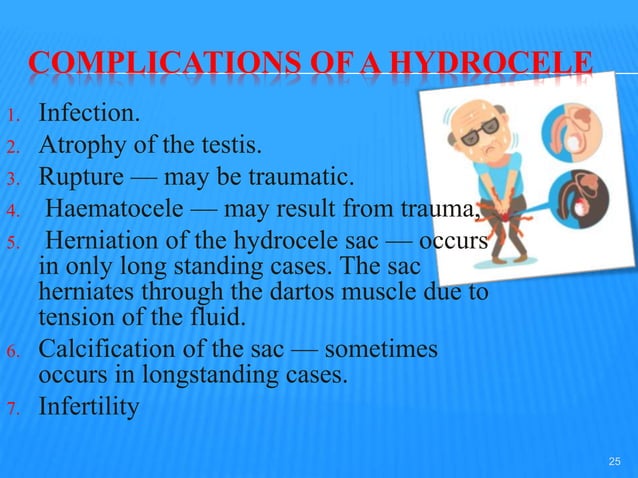 COMPLICATIONS OF A HYDROCELE

1. Infection.
2. Atrophy of the testis.
3. Rupture — may be traumatic.
4. Haematocele — may result from trauma,
5. Herniation of the hydrocele sac — occurs in only long standing cases. The sac herniates through the dartos muscle due to tension of the fluid.
6. Calcification of the sac — sometimes occurs in longstanding cases.
7. Infertility

25